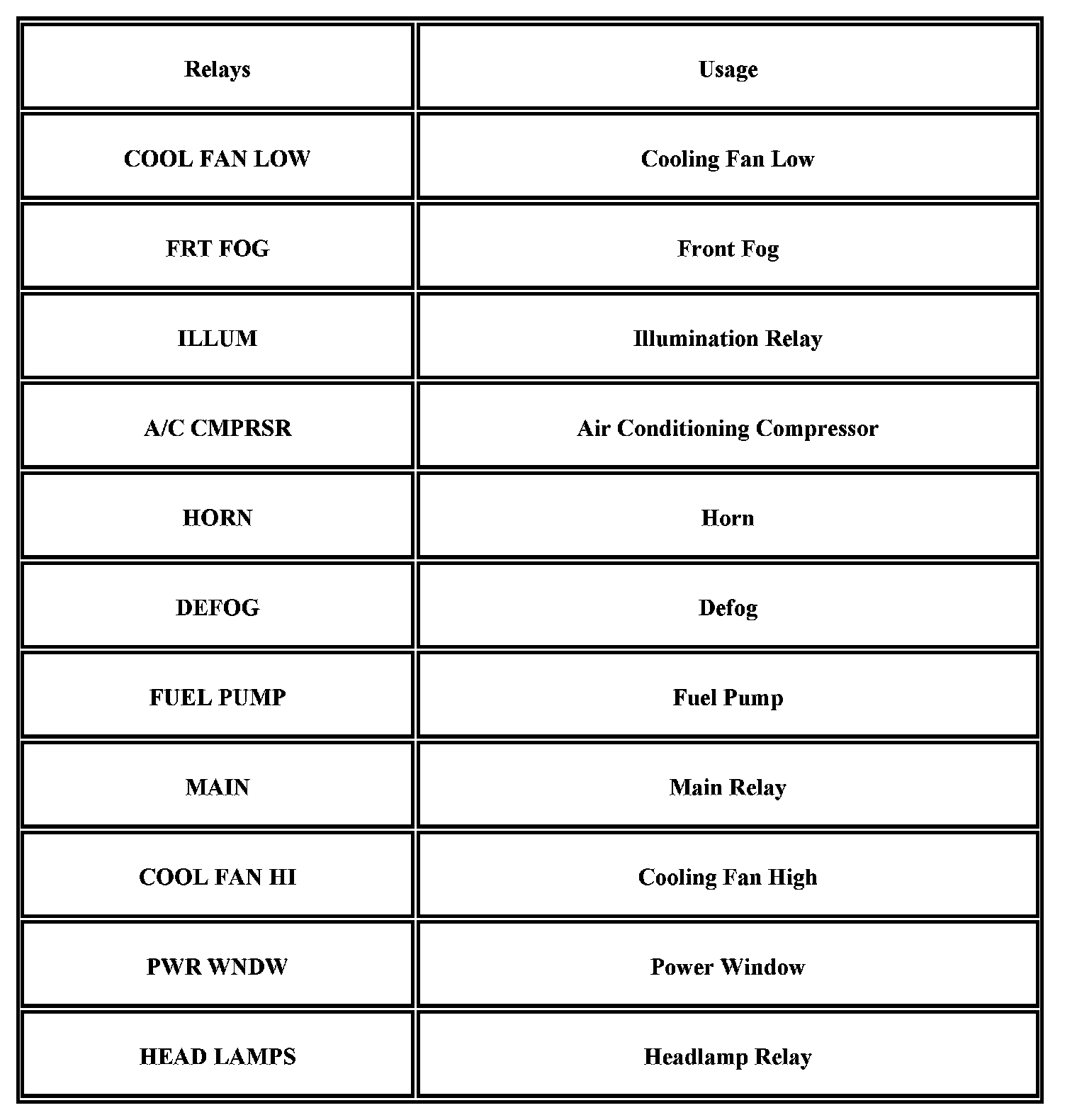 | Relays | Usage |
|---|---|
| COOL FAN LOW | Cooling Fan Low |
| FRT FOG | Front Fog |
| ILLUM | Illumination Relay |
| A/C CMPRSR | Air Conditioning Compressor |
| HORN | Horn |
| DEFOG | Defog |
| FUEL PUMP | Fuel Pump |
| MAIN | Main Relay |
| COOL FAN HI | Cooling Fan High |
| PWR WNDW | Power Window |
| HEAD LAMPS | Headlamp Relay |